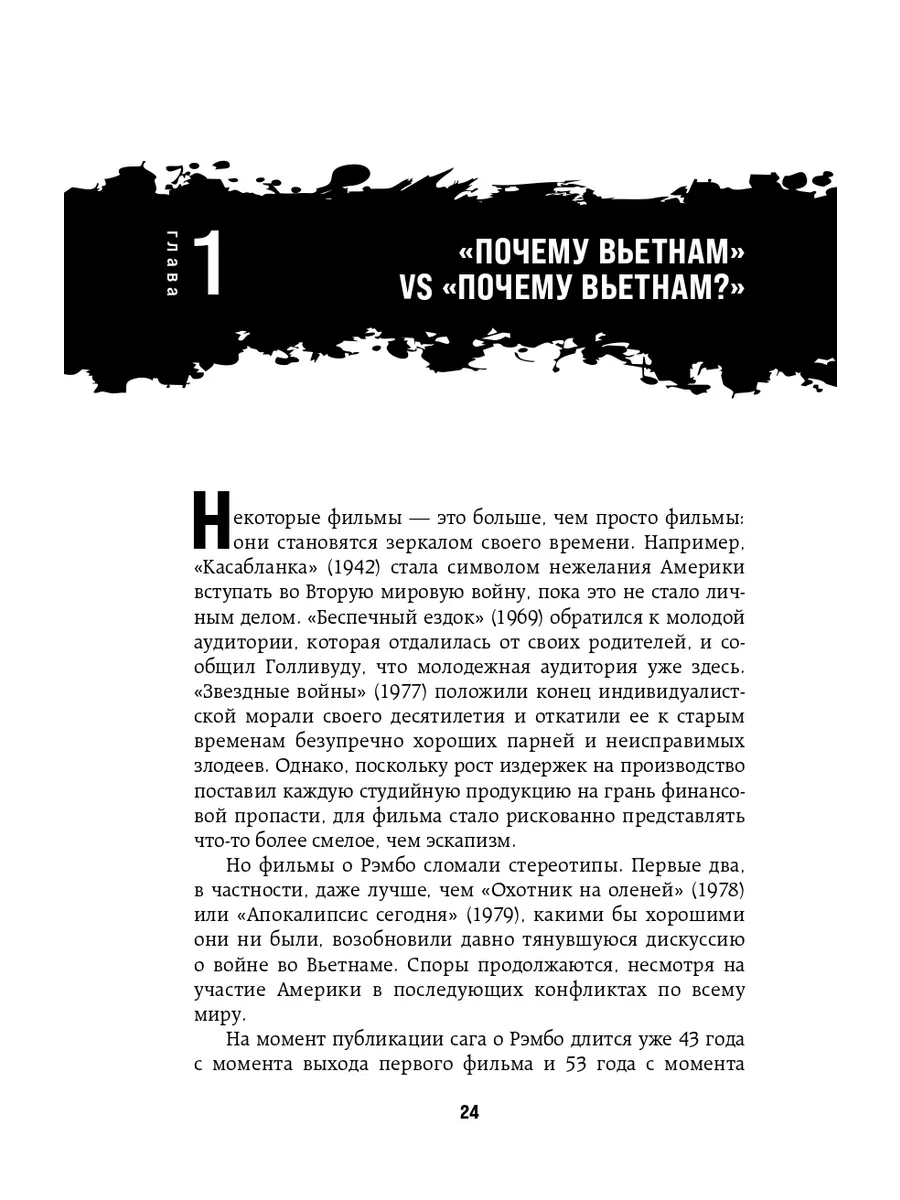 ГЛАВА 1

«ПОЧЕМУ ВЬЕТНАМ» VS «ПОЧЕМУ ВЬЕТНАМ?»

Некоторые фильмы — это больше, чем просто фильмы: они становятся зеркалом своего времени. Например, «Касабланка» (1942) стала символом нежелания Америки вступать во Вторую мировую войну, пока это не стало личным делом. «Беспечный ездок» (1969) обратился к молодой аудитории, которая отдалилась от своих родителей, и сообщил Голливуду, что молодежная аудитория уже здесь. «Звездные войны» (1977) положили конец индивидуалистской морали своего десятилетия и откатили ее к старым временам безупречно хороших парней и неисправимых злодеев. Однако, поскольку рост издержек на производство поставил каждую студийную продукцию на грань финансовой пропасти, для фильма стало рискованно представлять что-то более смелое, чем эскапизм.

Но фильмы о Рэмбо сломали стереотипы. Первые два, в частности, даже лучше, чем «Охотник на оленей» (1978) или «Апокалипсис сегодня» (1979), какими бы хорошими они ни были, возобновили давно тянувшуюся дискуссию о войне во Вьетнаме. Споры продолжаются, несмотря на участие Америки в последующих конфликтах по всему миру.

На момент публикации сага о Рэмбо длится уже 43 года с момента выхода первого фильма и 53 года с момента

24